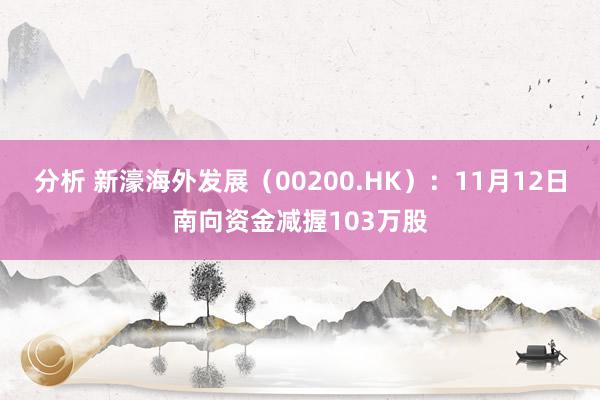 分析 新濠海外发展（00200.HK）：11月12日南向资金减握103万股